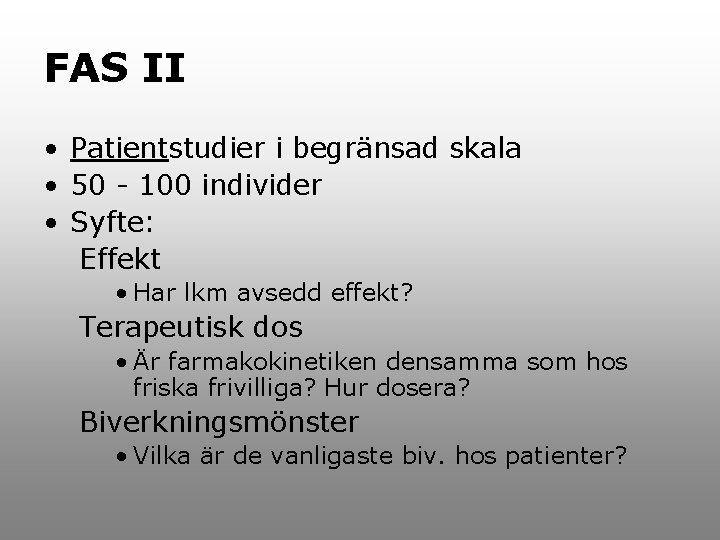 FAS II

• Patientstudier i begränsad skala
• 50 - 100 individer
• Syfte:

Effekt
• Har lkm avsedd effekt?

Terapeutisk dos
• Är farmakokinetiken densamma som hos friska frivilliga? Hur dosera?

Biverkningsmönster
• Vilka är de vanligaste biv. hos patienter?